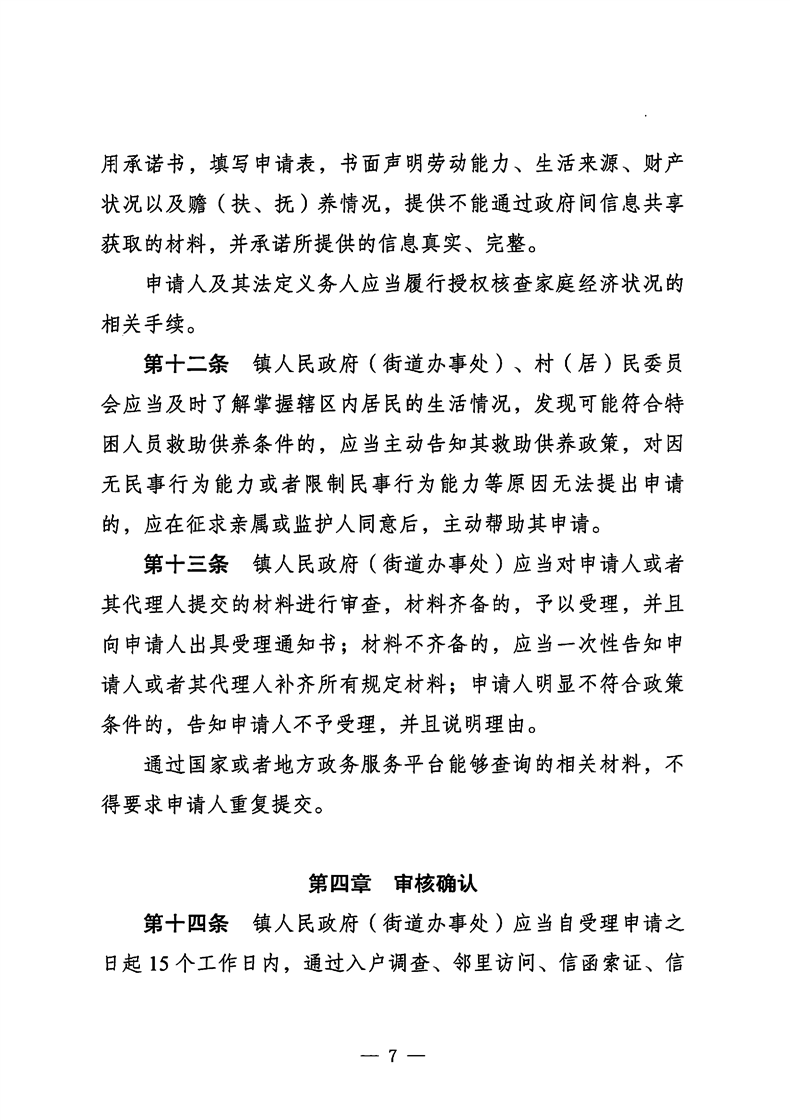 用承诺书，填写申请表，书面声明劳动能力、生活来源、财产状况以及赡（扶、抚）养情况，提供不能通过政府间信息共享获取的材料，并承诺所提供的信息真实、完整。

申请人及其法定义务人应当履行授权核查家庭经济状况的相关手续。

第十二条　镇人民政府（街道办事处）、村（居）民委员会应当及时了解掌握辖区内居民的生活情况，发现可能符合特困人员救助供养条件的，应当主动告知其救助供养政策，对因无民事行为能力或者限制民事行为能力等原因无法提出申请的，应在征求亲属或监护人同意后，主动帮助其申请。

第十三条　镇人民政府（街道办事处）应当对申请人或者其代理人提交的材料进行审查，材料齐备的，予以受理，并且向申请人出具受理通知书；材料不齐备的，应当一次性告知申请人或者其代理人补齐所有规定材料；申请人明显不符合政策条件的，告知申请人不予受理，并且说明理由。

通过国家或者地方政务服务平台能够查询的相关材料，不得要求申请人重复提交。

第四章　审核确认

第十四条　镇人民政府（街道办事处）应当自受理申请之日起 15 个工作日内，通过入户调查、邻里访问、信函索证、信

— 7 —